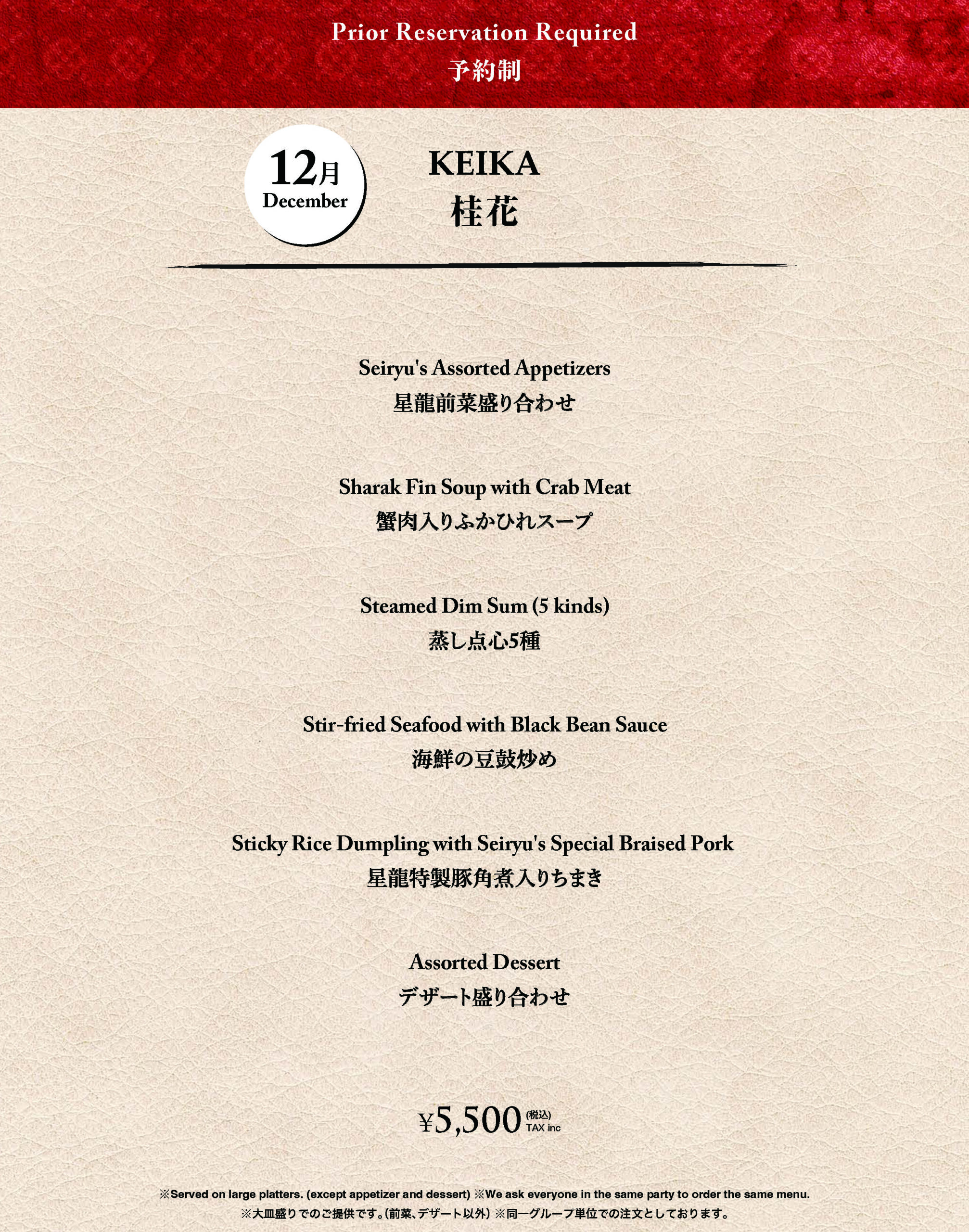 Prior Reservation Required
予約制

12月
December

KEIKA
桂花

Seiryu's Assorted Appetizers
星龍前菜盛り合わせ

Sharak Fin Soup with Crab Meat
蟹肉入りふかひれスープ

Steamed Dim Sum (5 kinds)
蒸し点心5種

Stir-fried Seafood with Black Bean Sauce
海鮮の豆鼓炒め

Sticky Rice Dumpling with Seiryu's Special Braised Pork
星龍特製豚角煮入りちまき

Assorted Dessert
デザート盛り合わせ

¥5,500 (税込) TAX inc

※Served on large platters. (except appetizer and dessert) ※We ask everyone in the same party to order the same menu.
※大皿盛りでのご提供です。(前菜、デザート以外) ※同一グループ単位での注文としております。